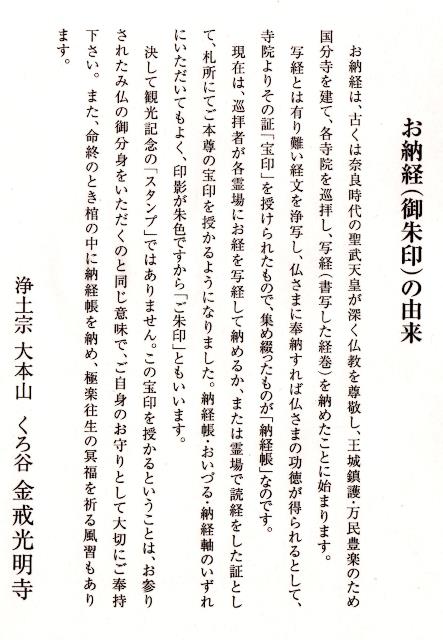 お納経(御朱印)の由来

お納経は、古くは奈良時代の聖武天皇が深く仏教を尊敬し、王城鎮護・万民豊楽のため国分寺を建て、各寺院を巡拝し、写経(書写した経巻)を納めたことに始まります。

写経とは有り難い経文を浄写し、仏さまに奉納すれば仏さまの功徳が得られるとして、寺院よりその証「宝印」を授けられたもので、集め綴ったものが「納経帳」なのです。

現在は、巡拝者が各霊場にお経を写経して納めるか、または霊場で読経をした証として、札所にてご本尊の宝印を授かるようになりました。納経帳・おいづる・納経軸のいずれにいただいてもよく、印影が朱色ですから「ご朱印」ともいいます。

決して観光記念の「スタンプ」ではありません。この宝印を授かるということは、お参りされたみ仏の御分身をいただくのと同じ意味で、ご自身のお守りとして大切にご奉持下さい。 また、命終のとき棺の中に納経帳を納め、極楽往生の冥福を祈る風習もあります。

浄土宗 大本山 くろ谷 金戒光明寺